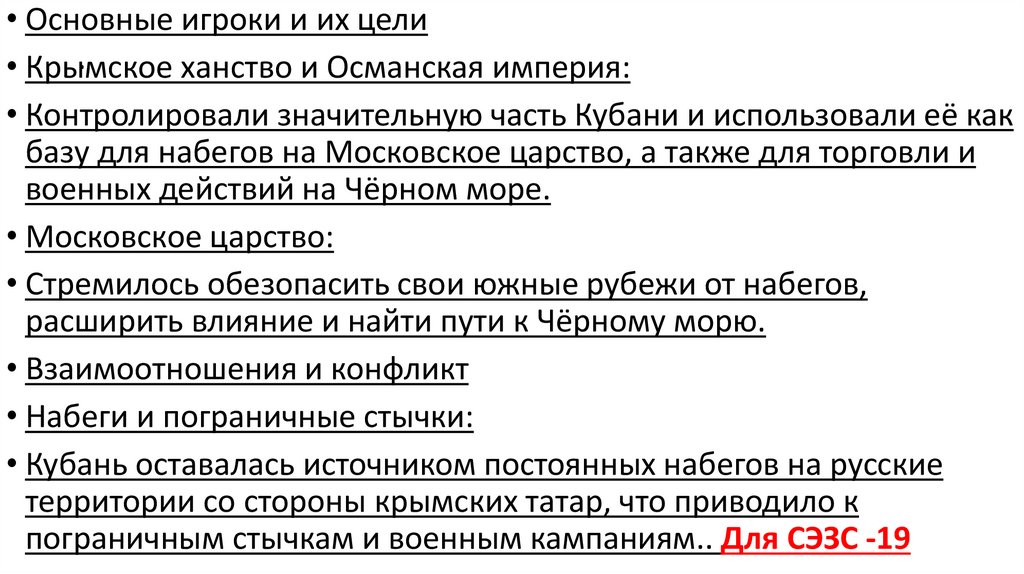 • Основные игроки и их цели

• Крымское ханство и Османская империя:

• Контролировали значительную часть Кубани и использовали её как базу для набегов на Московское царство, а также для торговли и военных действий на Чёрном море.

• Московское царство:

• Стремилось обезопасить свои южные рубежи от набегов, расширить влияние и найти пути к Чёрному морю.

• Взаимоотношения и конфликт

• Набеги и пограничные стычки:

• Кубань оставалась источником постоянных набегов на русские территории со стороны крымских татар, что приводило к пограничным стычкам и военным кампаниям.. Для СЭЗС -19